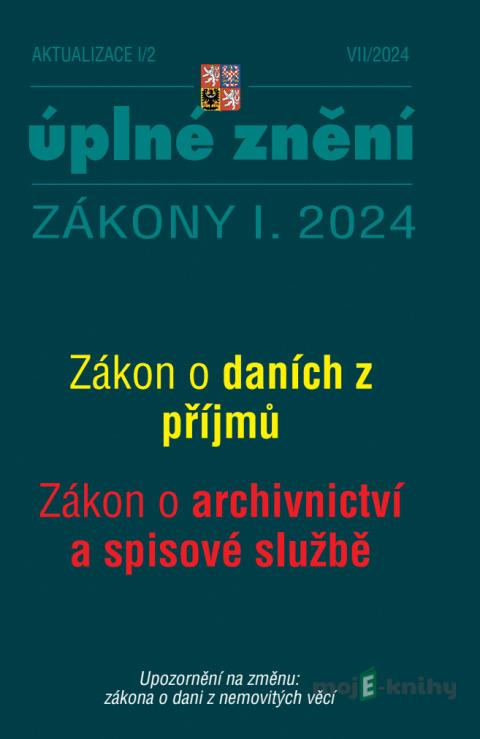 AKTUALIZACE I/2

VII/2024

úplné znění

ZÁKONY I. 2024

Zákon o daních z příjmů

Zákon o archivnictví a spisové službě

Upozornění na změnu:
zákona o dani z nemovitých věcí

mojE-knihy